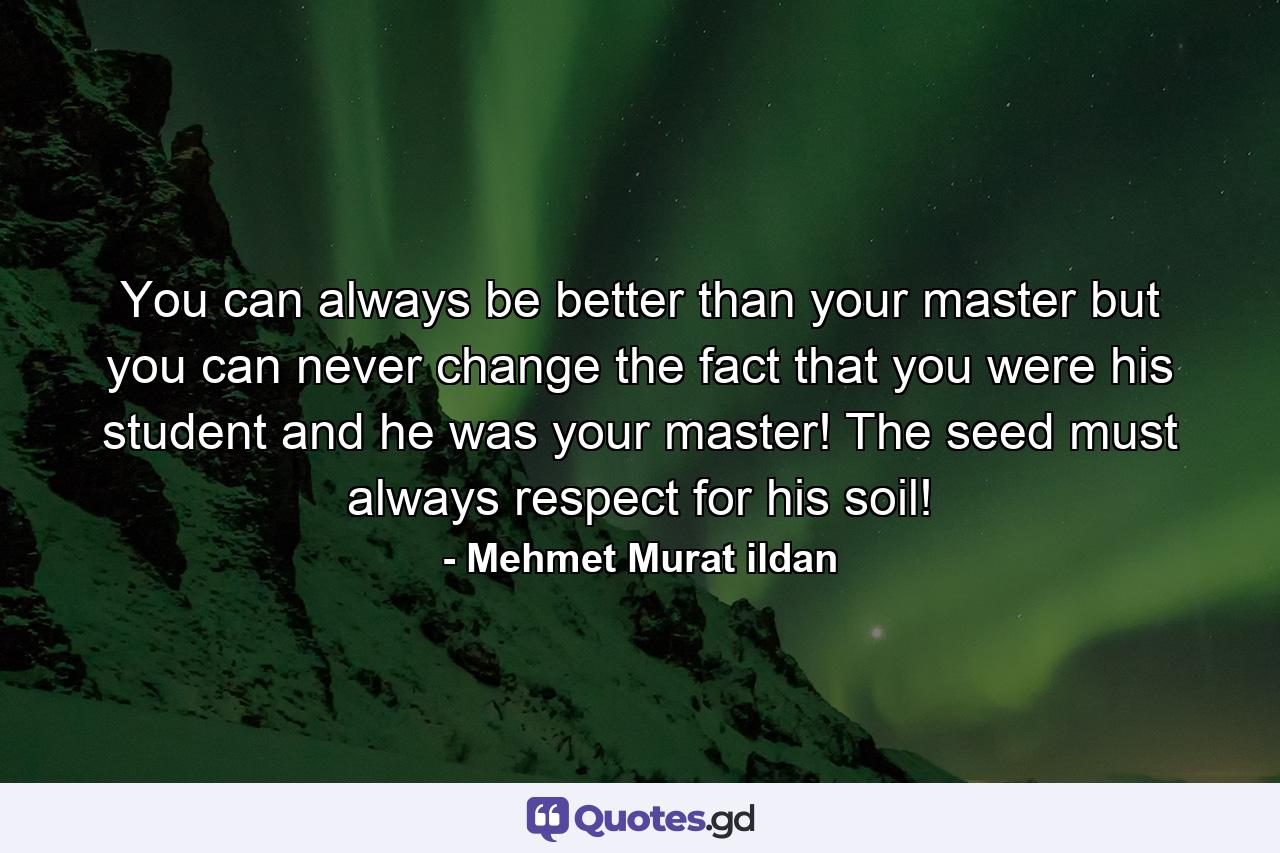 You can always be better than your master but you can never change the fact that you were his student and he was your master! The seed must always respect for his soil!
- Mehmet Murat ildan

Quotes.gd